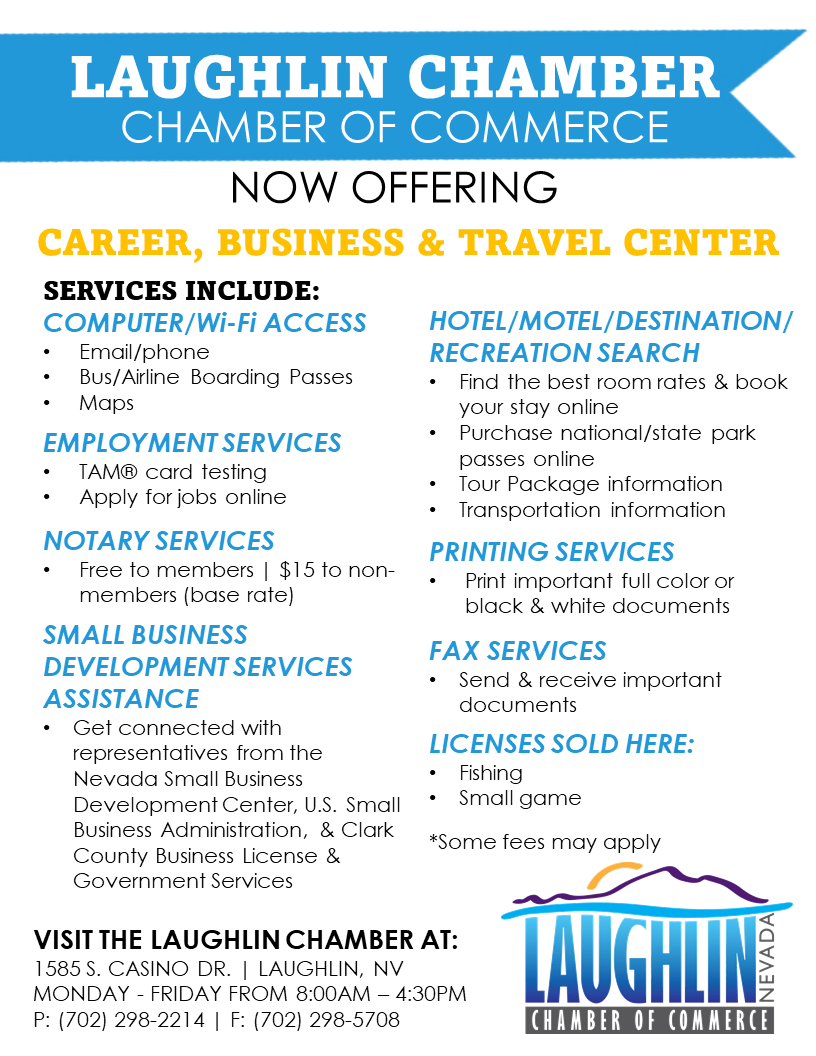 LAUGHLIN CHAMBER
CHAMBER OF COMMERCE

NOW OFFERING

CAREER, BUSINESS & TRAVEL CENTER

SERVICES INCLUDE:

COMPUTER/Wi-Fi ACCESS
• Email/phone
• Bus/Airline Boarding Passes
• Maps

EMPLOYMENT SERVICES
• TAM® card testing
• Apply for jobs online

NOTARY SERVICES
• Free to members | $15 to non-members (base rate)

SMALL BUSINESS DEVELOPMENT SERVICES ASSISTANCE
• Get connected with representatives from the Nevada Small Business Development Center, U.S. Small Business Administration, & Clark County Business License & Government Services

HOTEL/MOTEL/DESTINATION/ RECREATION SEARCH
• Find the best room rates & book your stay online
• Purchase national/state park passes online
• Tour Package information
• Transportation information

PRINTING SERVICES
• Print important full color or black & white documents

FAX SERVICES
• Send & receive important documents

LICENSES SOLD HERE:
• Fishing
• Small game

*Some fees may apply

VISIT THE LAUGHLIN CHAMBER AT:
1585 S. CASINO DR. | LAUGHLIN, NV
MONDAY - FRIDAY FROM 8:00AM – 4:30PM
P: (702) 298-2214 | F: (702) 298-5708

LAUGHLIN
NEVADA
CHAMBER OF COMMERCE